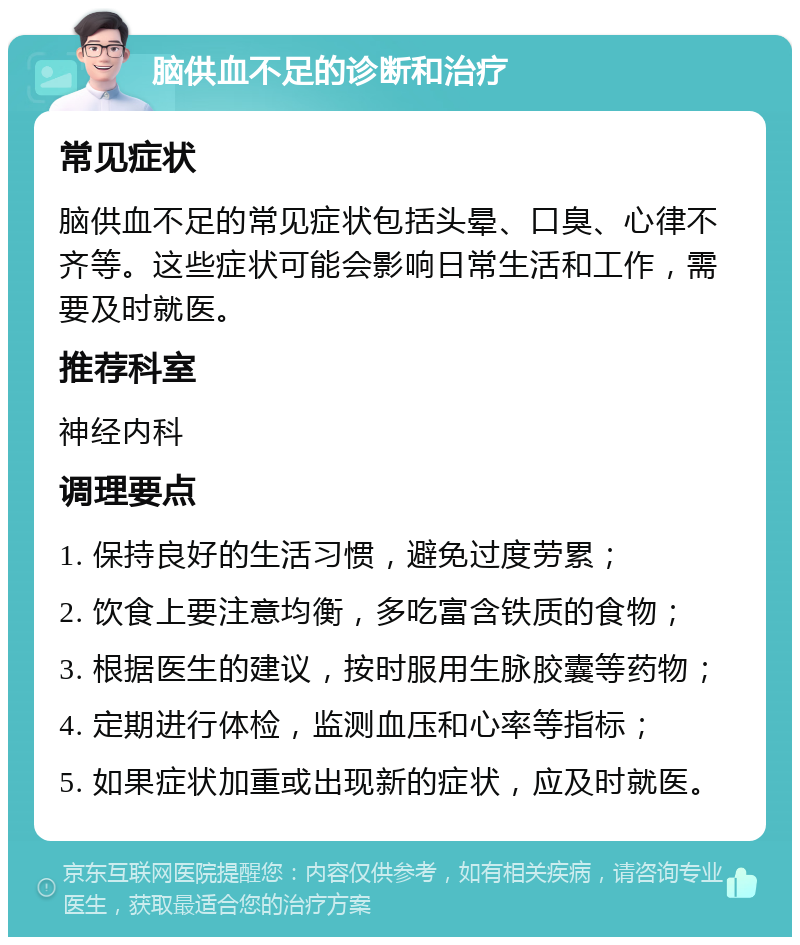 脑供血不足的诊断和治疗

常见症状

脑供血不足的常见症状包括头晕、口臭、心律不齐等。这些症状可能会影响日常生活和工作，需要及时就医。

推荐科室

神经内科

调理要点

1. 保持良好的生活习惯，避免过度劳累；

2. 饮食上要注意均衡，多吃富含铁质的食物；

3. 根据医生的建议，按时服用生脉胶囊等药物；

4. 定期进行体检，监测血压和心率等指标；

5. 如果症状加重或出现新的症状，应及时就医。

京东互联网医院提醒您：内容仅供参考，如有相关疾病，请咨询专业医生，获取最适合您的治疗方案